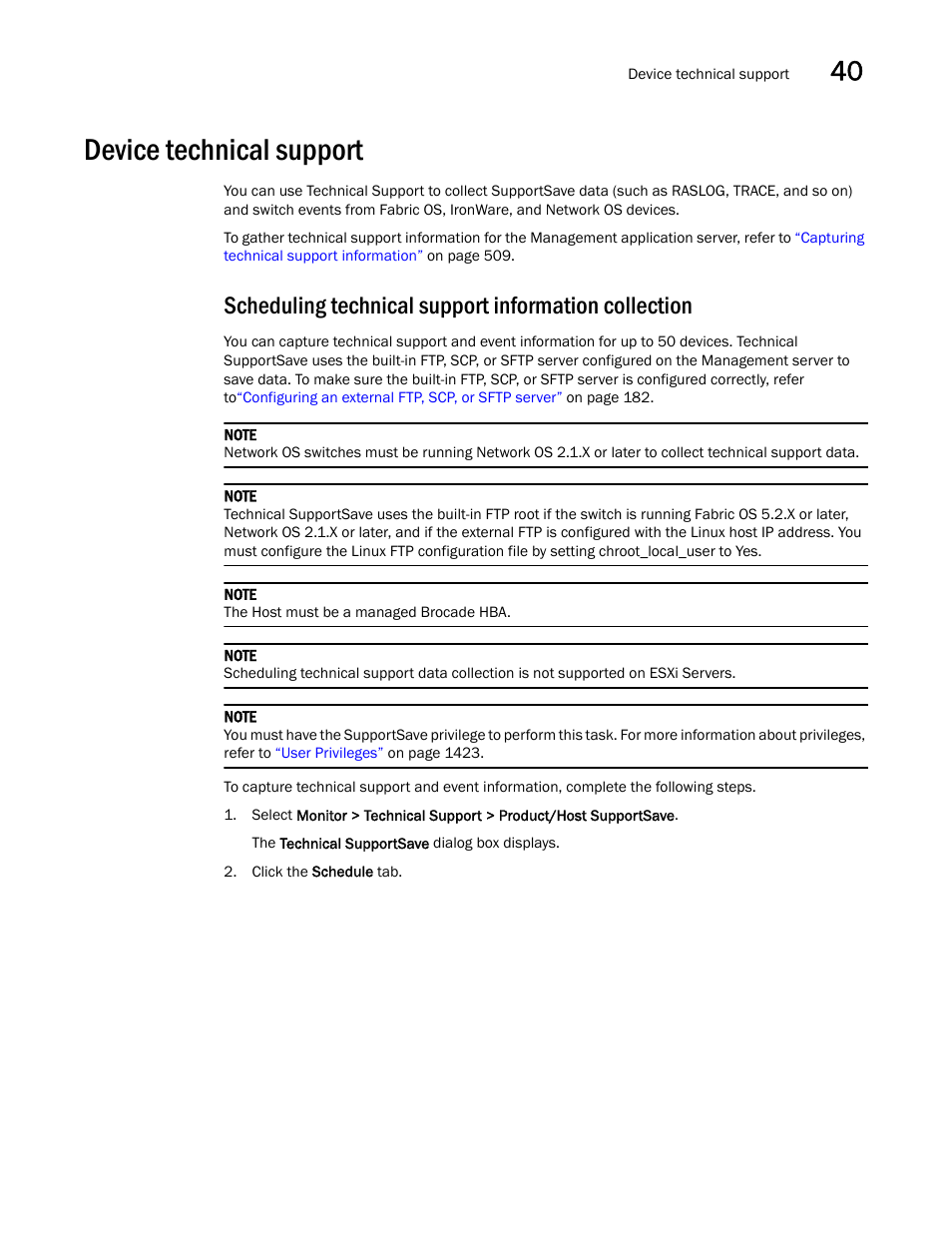 Device technical support 40

Device technical support

You can use Technical Support to collect SupportSave data (such as RASLOG, TRACE, and so on) and switch events from Fabric OS, IronWare, and Network OS devices.

To gather technical support information for the Management application server, refer to "Capturing technical support information" on page 509.

Scheduling technical support information collection

You can capture technical support and event information for up to 50 devices. Technical SupportSave uses the built-in FTP, SCP, or SFTP server configured on the Management server to save data. To make sure the built-in FTP, SCP, or SFTP server is configured correctly, refer to"Configuring an external FTP, SCP, or SFTP server" on page 182.

NOTE
Network OS switches must be running Network OS 2.1.X or later to collect technical support data.

NOTE
Technical SupportSave uses the built-in FTP root if the switch is running Fabric OS 5.2.X or later, Network OS 2.1.X or later, and if the external FTP is configured with the Linux host IP address. You must configure the Linux FTP configuration file by setting chroot_local_user to Yes.

NOTE
The Host must be a managed Brocade HBA.

NOTE
Scheduling technical support data collection is not supported on ESXi Servers.

NOTE
You must have the SupportSave privilege to perform this task. For more information about privileges, refer to "User Privileges" on page 1423.

To capture technical support and event information, complete the following steps.

1. Select Monitor > Technical Support > Product/Host SupportSave.

The Technical SupportSave dialog box displays.

2. Click the Schedule tab.